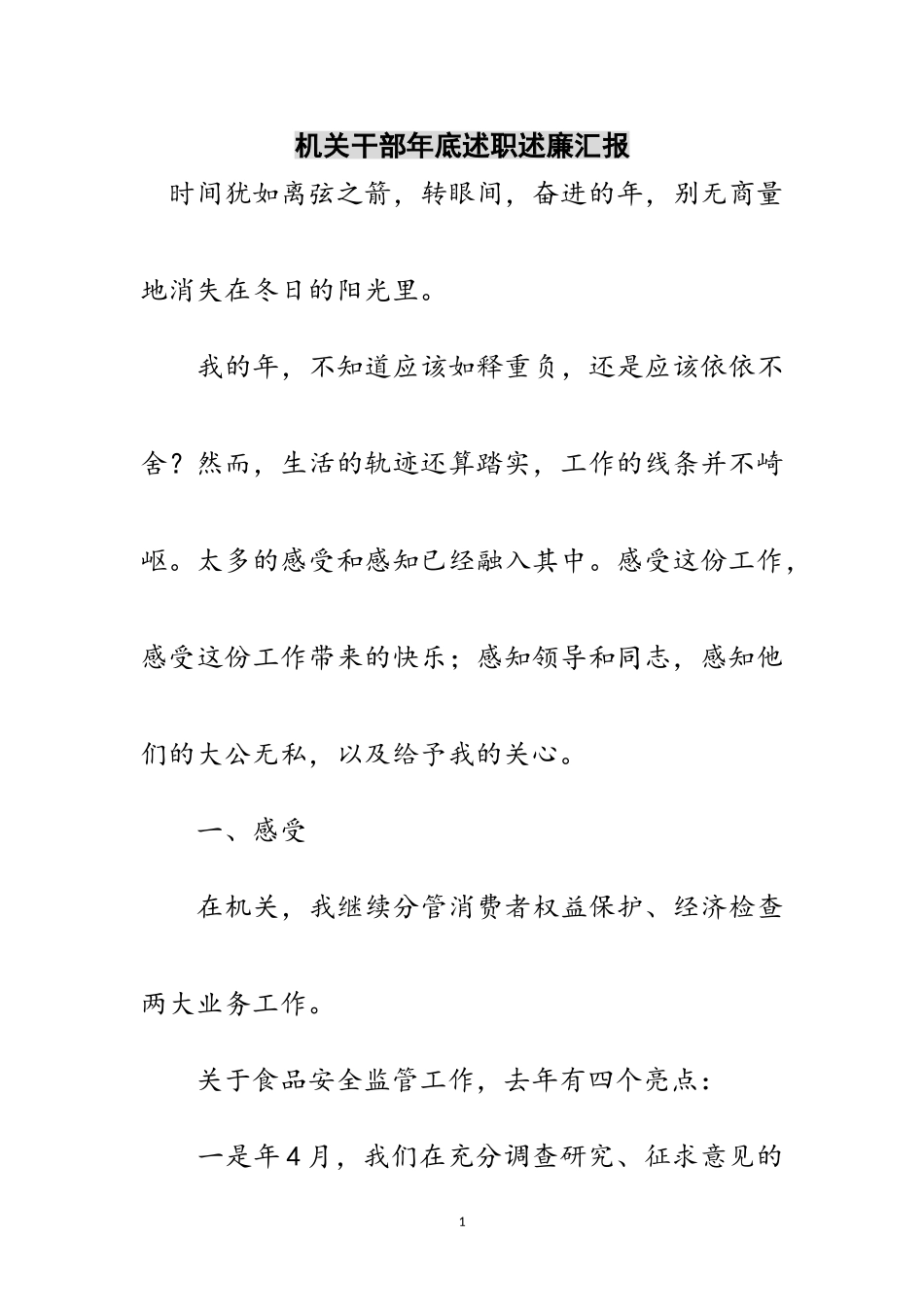 机关干部年底述职述廉汇报

时间犹如离弦之箭，转眼间，奋进的年，别无商量地消失在冬日的阳光里。

我的年，不知道应该如释重负，还是应该依依不舍？然而，生活的轨迹还算踏实，工作的线条并不崎岖。太多的感受和感知已经融入其中。感受这份工作，感受这份工作带来的快乐；感知领导和同志，感知他们的大公无私，以及给予我的关心。

一、感受

在机关，我继续分管消费者权益保护、经济检查两大业务工作。

关于食品安全监管工作，去年有四个亮点：

一是年4月，我们在充分调查研究、征求意见的

1